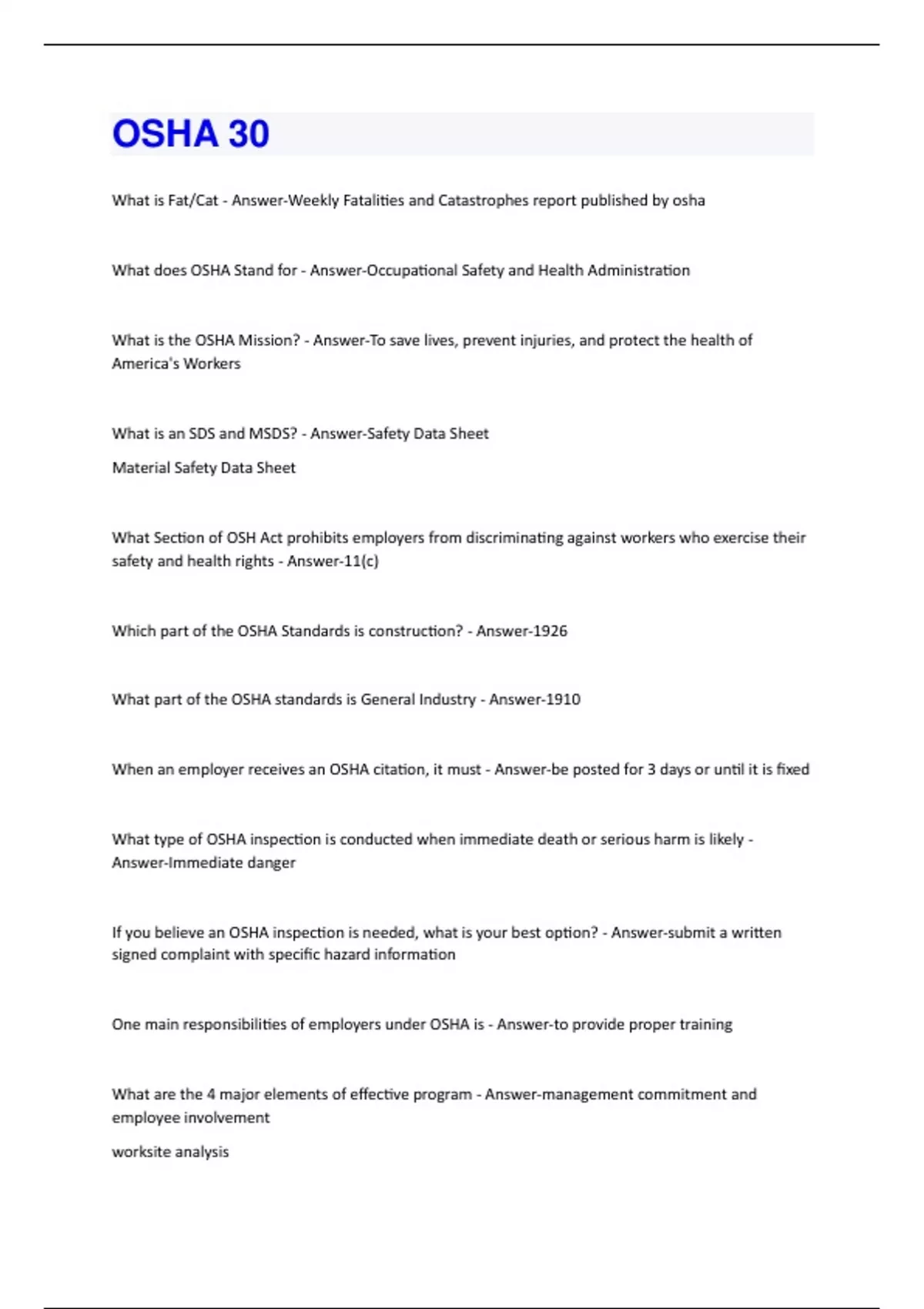 OSHA 30

What is Fat/Cat - Answer-Weekly Fatalities and Catastrophes report published by osha

What does OSHA Stand for - Answer-Occupational Safety and Health Administration

What is the OSHA Mission? - Answer-To save lives, prevent injuries, and protect the health of America's Workers

What is an SDS and MSDS? - Answer-Safety Data Sheet

Material Safety Data Sheet

What Section of OSH Act prohibits employers from discriminating against workers who exercise their safety and health rights - Answer-11(c)

Which part of the OSHA Standards is construction? - Answer-1926

What part of the OSHA standards is General Industry - Answer-1910

When an employer receives an OSHA citation, it must - Answer-be posted for 3 days or until it is fixed

What type of OSHA inspection is conducted when immediate death or serious harm is likely - Answer-Immediate danger

If you believe an OSHA inspection is needed, what is your best option? - Answer-submit a written signed complaint with specific hazard information

One main responsibilities of employers under OSHA is - Answer-to provide proper training

What are the 4 major elements of effective program - Answer-management commitment and employee involvement

worksite analysis